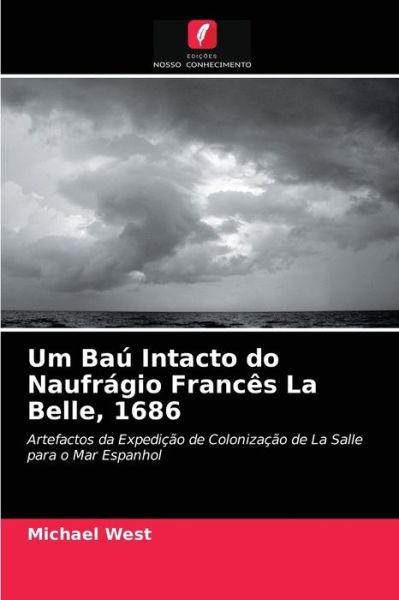 EDIÇÕES
NOSSO CONHECIMENTO

Um Baú Intacto do Naufrágio Francês La Belle, 1686

Artefactos da Expedição de Colonização de La Salle para o Mar Espanhol

Michael West